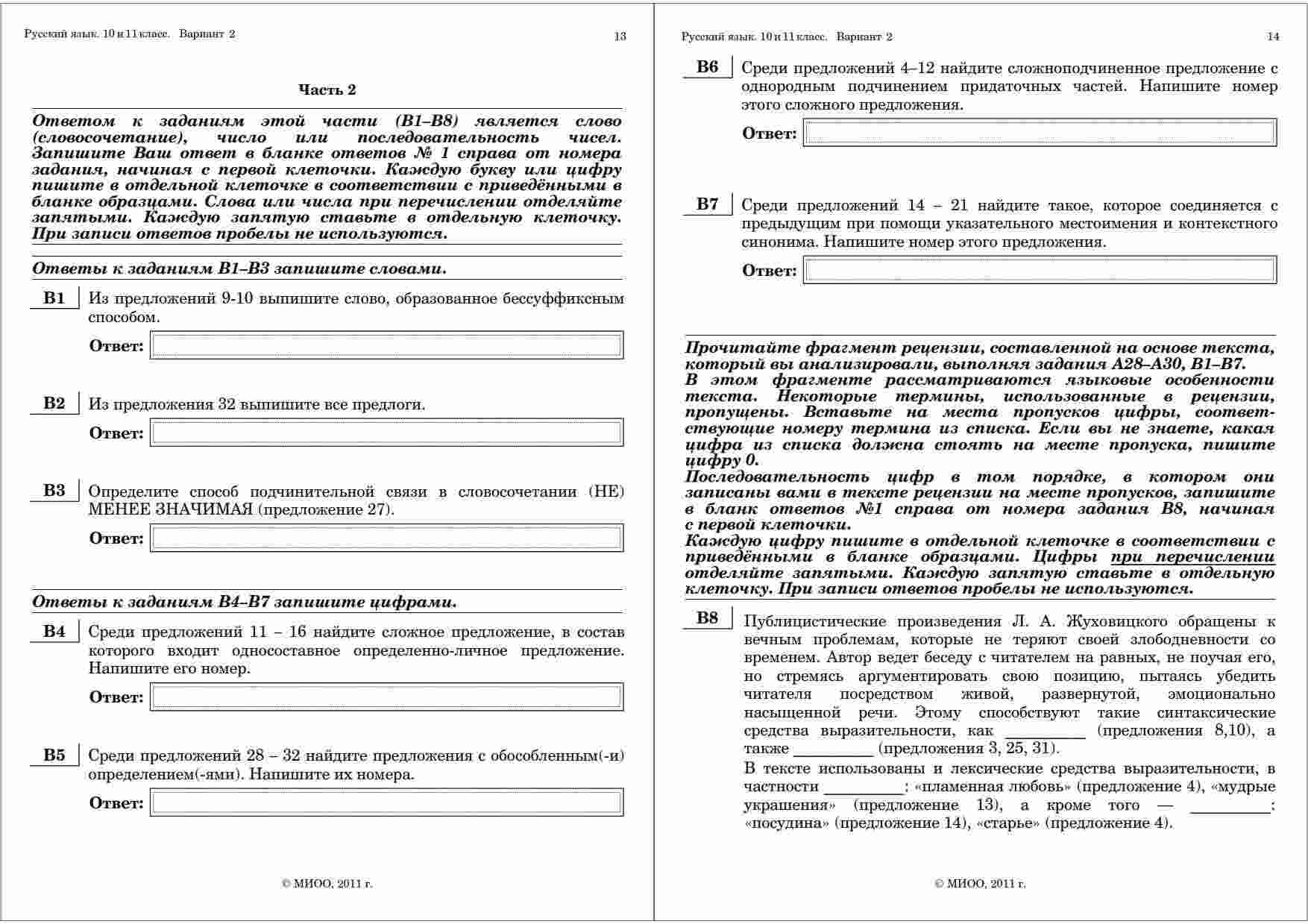 Русский язык. 10 и 11 класс. Вариант 2

13

Часть 2

Ответом к заданиям этой части (В1–В8) является слово (словосочетание), число или последовательность чисел. Запишите Ваш ответ в бланке ответов № 1 справа от номера задания, начиная с первой клеточки. Каждую букву или цифру пишите в отдельной клеточке в соответствии с приведёнными в бланке образцами. Слова или числа при перечислении отделяйте запятыми. Каждую запятую ставьте в отдельную клеточку. При записи ответов пробелы не используются.

Ответы к заданиям В1–В3 запишите словами.

В1 Из предложений 9-10 выпишите слово, образованное бессуффиксным способом.

Ответ:

В2 Из предложения 32 выпишите все предлоги.

Ответ:

В3 Определите способ подчинительной связи в словосочетании (НЕ) МЕНЕЕ ЗНАЧИМАЯ (предложение 27).

Ответ:

Ответы к заданиям В4–В7 запишите цифрами.

В4 Среди предложений 11 – 16 найдите сложное предложение, в состав которого входит односоставное определенно-личное предложение. Напишите его номер.

Ответ:

В5 Среди предложений 28 – 32 найдите предложения с обособленным(-и) определением(-ями). Напишите их номера.

Ответ:

© МИОО, 2011 г.

Русский язык. 10 и 11 класс. Вариант 2

14

В6 Среди предложений 4–12 найдите сложноподчиненное предложение с однородным подчинением придаточных частей. Напишите номер этого сложного предложения.

Ответ:

В7 Среди предложений 14 – 21 найдите такое, которое соединяется с предыдущим при помощи указательного местоимения и контекстного синонима. Напишите номер этого предложения.

Ответ:

Прочитайте фрагмент рецензии, составленной на основе текста, который вы анализировали, выполняя задания А28–А30, В1–В7.
В этом фрагменте рассматриваются языковые особенности текста. Некоторые термины, использованные в рецензии, пропущены. Вставьте на места пропусков цифры, соответствующие номеру термина из списка. Если вы не знаете, какая цифра из списка должна стоять на месте пропуска, пишите цифру 0.
Последовательность цифр в том порядке, в котором они записаны вами в тексте рецензии на месте пропусков, запишите в бланк ответов №1 справа от номера задания В8, начиная с первой клеточки.
Каждую цифру пишите в отдельной клеточке в соответствии с приведёнными в бланке образцами. Цифры при перечислении отделяйте запятыми. Каждую запятую ставьте в отдельную клеточку. При записи ответов пробелы не используются.

В8 Публицистические произведения Л. А. Жуховицкого обращены к вечным проблемам, которые не теряют своей злободневности со временем. Автор ведет беседу с читателем на равных, не поучая его, но стремясь аргументировать свою позицию, пытаясь убедить читателя посредством живой, развернутой, эмоционально насыщенной речи. Этому способствуют такие синтаксические средства выразительности, как __________ (предложения 8,10), а также __________ (предложения 3, 25, 31).
В тексте использованы и лексические средства выразительности, в частности __________: «пламенная любовь» (предложение 4), «мудрые украшения» (предложение 13), а кроме того — __________: «посудина» (предложение 14), «старье» (предложение 4).

© МИОО, 2011 г.